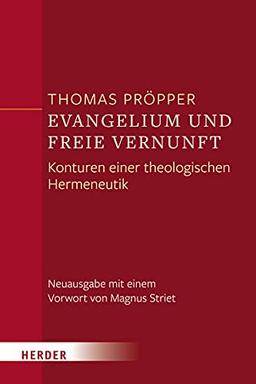 THOMAS PRÖPPER
EVANGELIUM UND FREIE VERNUNFT

Konturen einer theologischen Hermeneutik

Neuausgabe mit einem Vorwort von Magnus Striet

HERDER